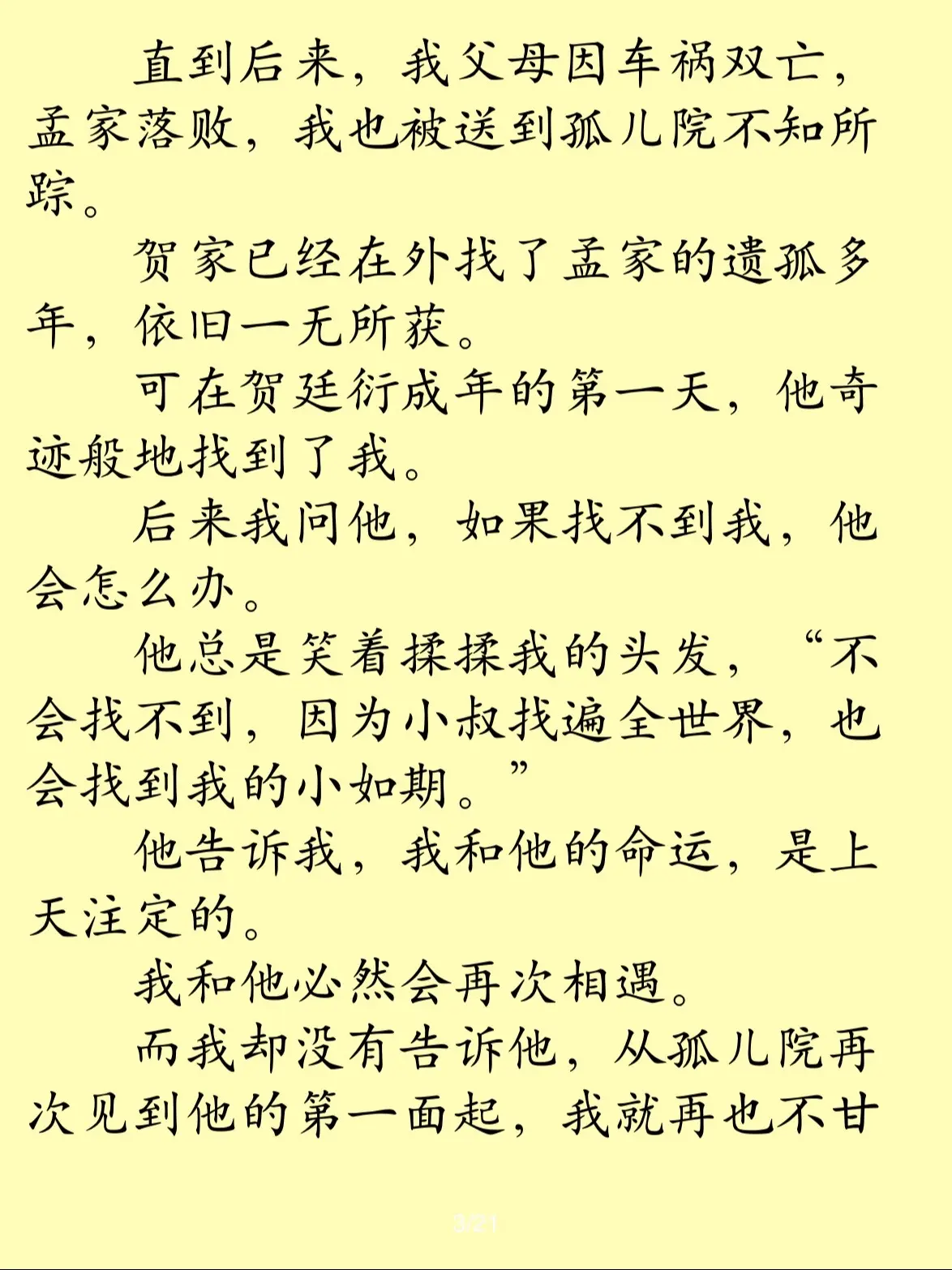 直到后来，我父母因车祸双亡，孟家落败，我也被送到孤儿院不知所踪。

贺家已经在外找了孟家的遗孤多年，依旧一无所获。

可在贺廷衍成年的第一天，他奇迹般地找到了我。

后来我问他，如果找不到我，他会怎么办。

他总是笑着揉揉我的头发，“不会找不到，因为小叔找遍全世界，也会找到我的小如期。”

他告诉我，我和他的命运，是上天注定的。

我和他必然会再次相遇。

而我却没有告诉他，从孤儿院再次见到他的第一面起，我就再也不甘

3/21